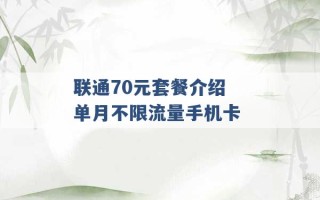 联通70元套餐介绍
单月不限流量手机卡